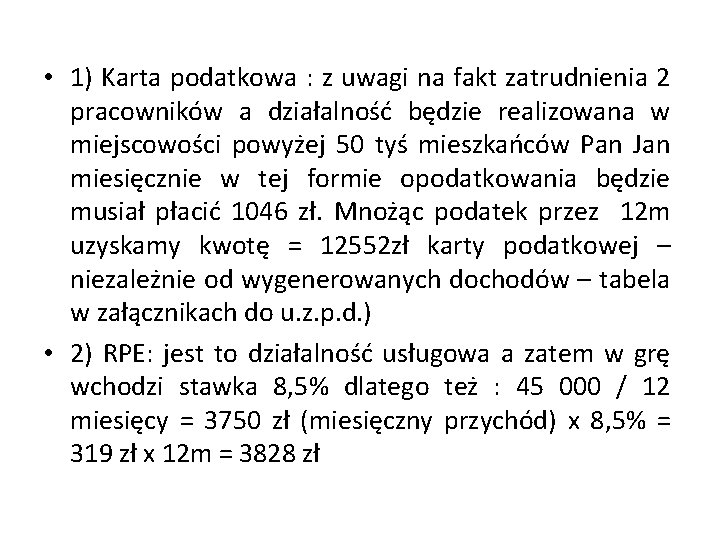 • 1) Karta podatkowa : z uwagi na fakt zatrudnienia 2 pracowników a działalność będzie realizowana w miejscowości powyżej 50 tyś mieszkańców Pan Jan miesięcznie w tej formie opodatkowania będzie musiał płacić 1046 zł. Mnożąc podatek przez 12m uzyskamy kwotę = 12552zł karty podatkowej – niezależnie od wygenerowanych dochodów – tabela w załącznikach do u.z.p.d.)

• 2) RPE: jest to działalność usługowa a zatem w grę wchodzi stawka 8,5% dlatego też : 45 000 / 12 miesięcy = 3750 zł (miesięczny przychód) x 8,5% = 319 zł x 12m = 3828 zł